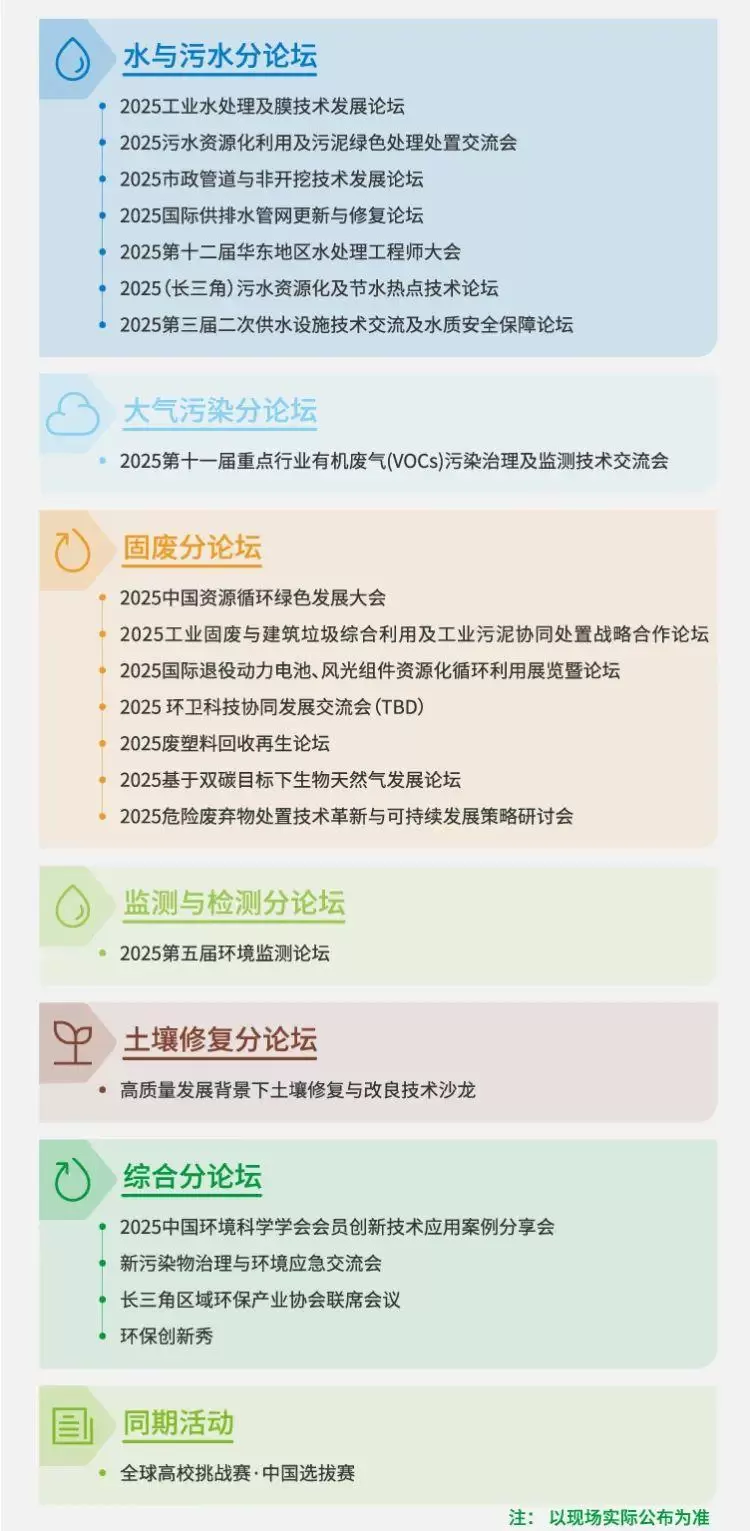 水与污水分论坛

• 2025工业水处理及膜技术发展论坛
• 2025污水资源化利用及污泥绿色处理处置交流会
• 2025市政管道与非开挖技术发展论坛
• 2025国际供排水管网更新与修复论坛
• 2025第十二届华东地区水处理工程师大会
• 2025(长三角)污水资源化及节水热点技术论坛
• 2025第三届二次供水设施技术交流及水质安全保障论坛

大气污染分论坛

• 2025第十一届重点行业有机废气(VOCs)污染治理及监测技术交流会

固废分论坛

• 2025中国资源循环绿色发展大会
• 2025工业固废与建筑垃圾综合利用及工业污泥协同处置战略合作论坛
• 2025国际退役动力电池、风光组件资源化循环利用展览暨论坛
• 2025环卫科技协同发展交流会(TBD)
• 2025废塑料回收再生论坛
• 2025基于双碳目标下生物天然气发展论坛
• 2025危险废弃物处置技术革新与可持续发展策略研讨会

监测与检测分论坛

• 2025第五届环境监测论坛

土壤修复分论坛

• 高质量发展背景下土壤修复与改良技术沙龙

综合分论坛

• 2025中国环境科学学会会员创新技术应用案例分享会
• 新污染物治理与环境应急交流会
• 长三角区域环保产业协会联席会议
• 环保创新秀

同期活动

• 全球高校挑战赛·中国选拔赛

注: 以现场实际公布为准